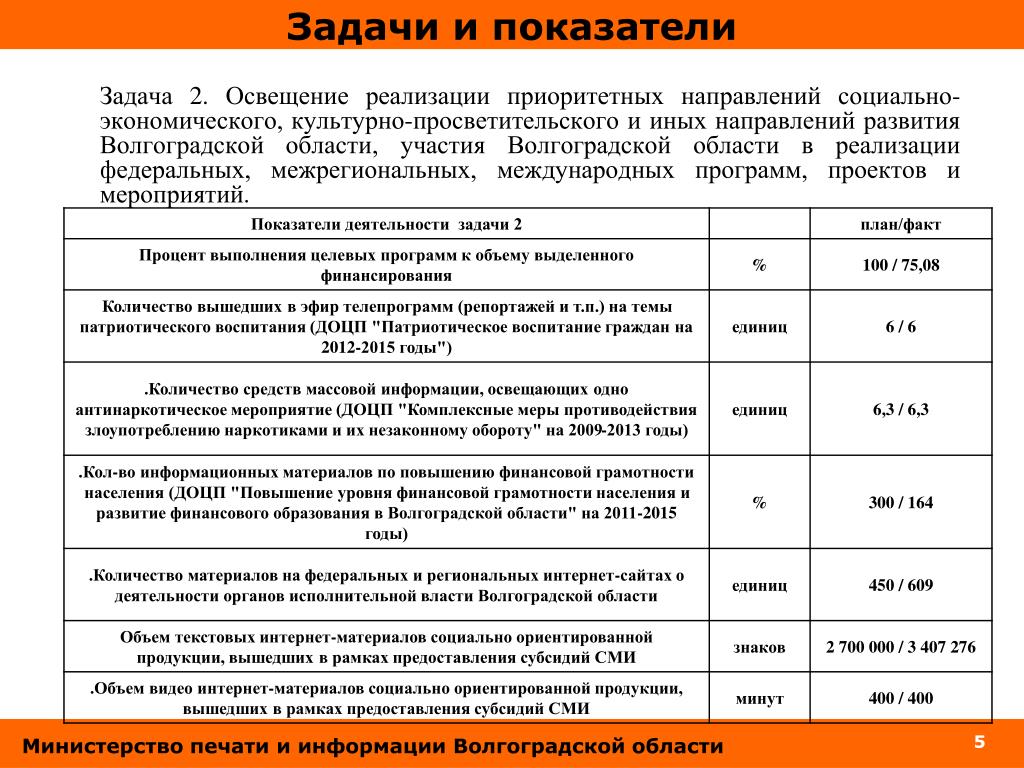 Задачи и показатели

Задача 2. Освещение реализации приоритетных направлений социально-экономического, культурно-просветительского и иных направлений развития Волгоградской области, участия Волгоградской области в реализации федеральных, межрегиональных, международных программ, проектов и мероприятий.

| Показатели деятельности задачи 2 | | план/факт |
|---|---|---|
| Процент выполнения целевых программ к объему выделенного финансирования | % | 100 / 75,08 |
| Количество вышедших в эфир телепрограмм (репортажей и т.п.) на темы патриотического воспитания (ДОЦП "Патриотическое воспитание граждан на 2012-2015 годы") | единиц | 6 / 6 |
| .Количество средств массовой информации, освещающих одно антинаркотическое мероприятие (ДОЦП "Комплексные меры противодействия злоупотреблению наркотиками и их незаконному обороту" на 2009-2013 годы) | единиц | 6,3 / 6,3 |
| .Кол-во информационных материалов по повышению финансовой грамотности населения (ДОЦП "Повышение уровня финансовой грамотности населения и развитие финансового образования в Волгоградской области" на 2011-2015 годы) | % | 300 / 164 |
| .Количество материалов на федеральных и региональных интернет-сайтах о деятельности органов исполнительной власти Волгоградской области | единиц | 450 / 609 |
| Объем текстовых интернет-материалов социально ориентированной продукции, вышедших в рамках предоставления субсидий СМИ | знаков | 2 700 000 / 3 407 276 |
| .Объем видео интернет-материалов социально ориентированной продукции, вышедших в рамках предоставления субсидий СМИ | минут | 400 / 400 |

Министерство печати и информации Волгоградской области

5